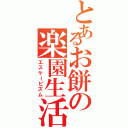 とあるお餅の楽園生活
エスケーピズム